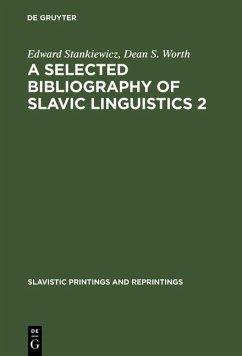 DE GRUYTER

Edward Stankiewicz, Dean S. Worth

A SELECTED BIBLIOGRAPHY OF SLAVIC LINGUISTICS 2

SLAVISTIC PRINTINGS AND REPRINTINGS

DE
G